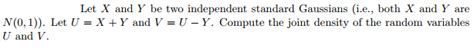 Let $X$ and $Y$ be two independent standard Gaussians (i.e., both $X$ and $Y$ are $N(0,1)$). Let $U = X + Y$ and $V = U - Y$. Compute the joint density of the random variables $U$ and $V$.